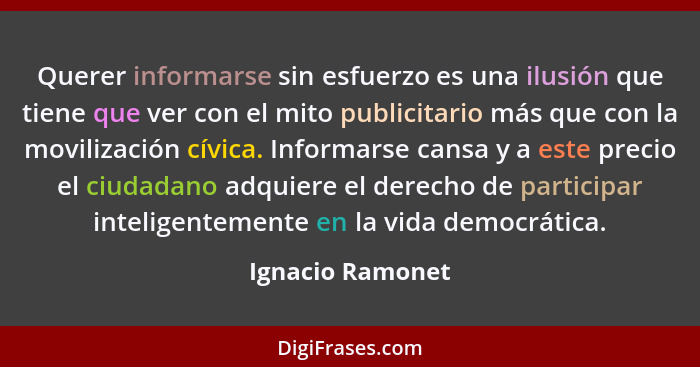 Querer informarse sin esfuerzo es una ilusión que tiene que ver con el mito publicitario más que con la movilización cívica. Informarse cansa y a este precio el ciudadano adquiere el derecho de participar inteligentemente en la vida democrática.

Ignacio Ramonet

DigiFrases.com